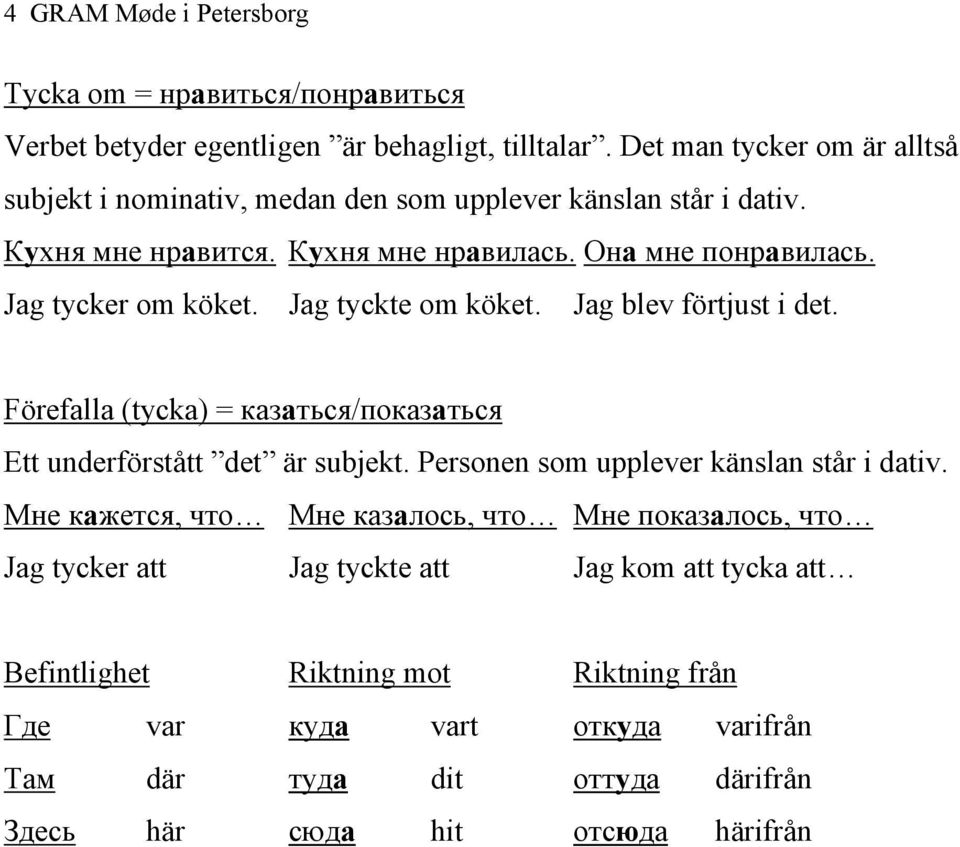 4 GRAM Møde i Petersborg

Tycka om = нравиться/понравиться

Verbet betyder egentligen ”är behagligt, tilltalar”. Det man tycker om är alltså subjekt i nominativ, medan den som upplever känslan står i dativ.

Кухня мне нравится. Кухня мне нравилась. Она мне понравилась.

Jag tycker om köket. Jag tyckte om köket. Jag blev förtjust i det.

Förefalla (tycka) = казаться/показаться

Ett underförstått ”det” är subjekt. Personen som upplever känslan står i dativ.

Мне кажется, что… Мне казалось, что… Мне показалось, что…

Jag tycker att Jag tyckte att Jag kom att tycka att…

| Befintlighet | | Riktning mot | | Riktning från | |
|---|---|---|---|---|---|
| Где | var | куда | vart | откуда | varifrån |
| Там | där | туда | dit | оттуда | därifrån |
| Здесь | här | сюда | hit | отсюда | härifrån |